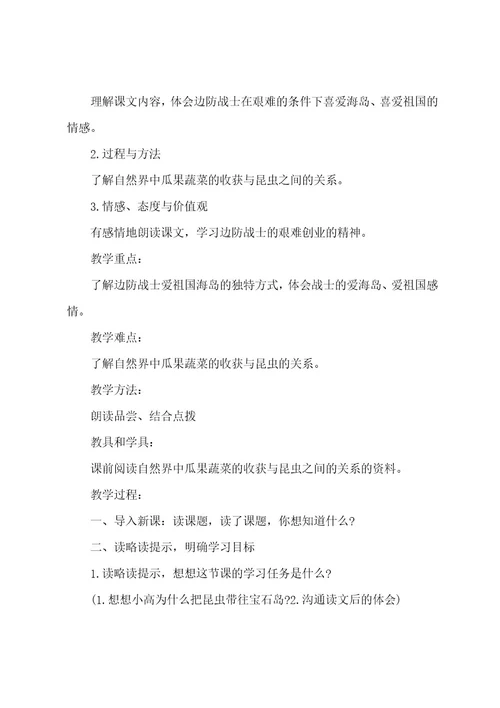 理解课文内容，体会边防战士在艰难的条件下喜爱海岛、喜爱祖国的情感。

2.过程与方法

了解自然界中瓜果蔬菜的收获与昆虫之间的关系。

3.情感、态度与价值观

有感情地朗读课文，学习边防战士的艰难创业的精神。

教学重点：

了解边防战士爱祖国海岛的独特方式，体会战士的爱海岛、爱祖国感情。

教学难点：

了解自然界中瓜果蔬菜的收获与昆虫的关系。

教学方法：

朗读品尝、结合点拨

教具和学具：

课前阅读自然界中瓜果蔬菜的收获与昆虫之间的关系的资料。

教学过程：

一、导入新课：读课题，读了课题，你想知道什么？

二、读略读提示，明确学习目标

1.读略读提示，想想这节课的学习任务是什么？

(1.想想小高为什么把昆虫带往宝石岛?2.沟通读文后的体会)